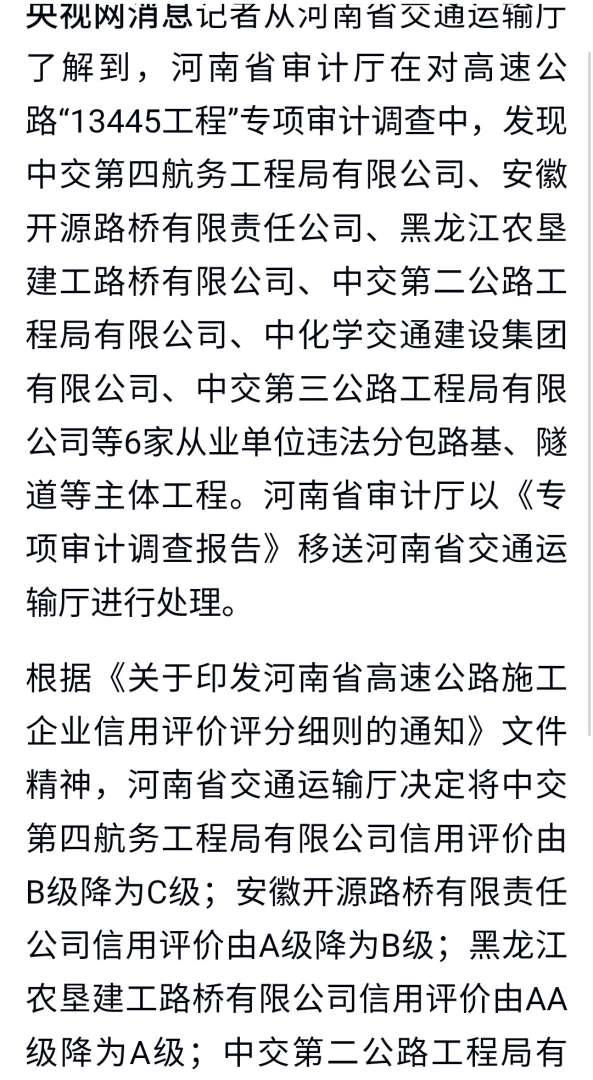 央视网消息记者从河南省交通运输厅了解到，河南省审计厅在对高速公路“13445工程”专项审计调查中，发现中交第四航务工程局有限公司、安徽开源路桥有限责任公司、黑龙江农垦建工路桥有限公司、中交第二公路工程局有限公司、中化学交通建设集团有限公司、中交第三公路工程局有限公司等6家从业单位违法分包路基、隧道等主体工程。河南省审计厅以《专项审计调查报告》移送河南省交通运输厅进行处理。

根据《关于印发河南省高速公路施工企业信用评价评分细则的通知》文件精神，河南省交通运输厅决定将中交第四航务工程局有限公司信用评价由B级降为C级；安徽开源路桥有限责任公司信用评价由A级降为B级；黑龙江农垦建工路桥有限公司信用评价由AA级降为A级；中交第二公路工程局有